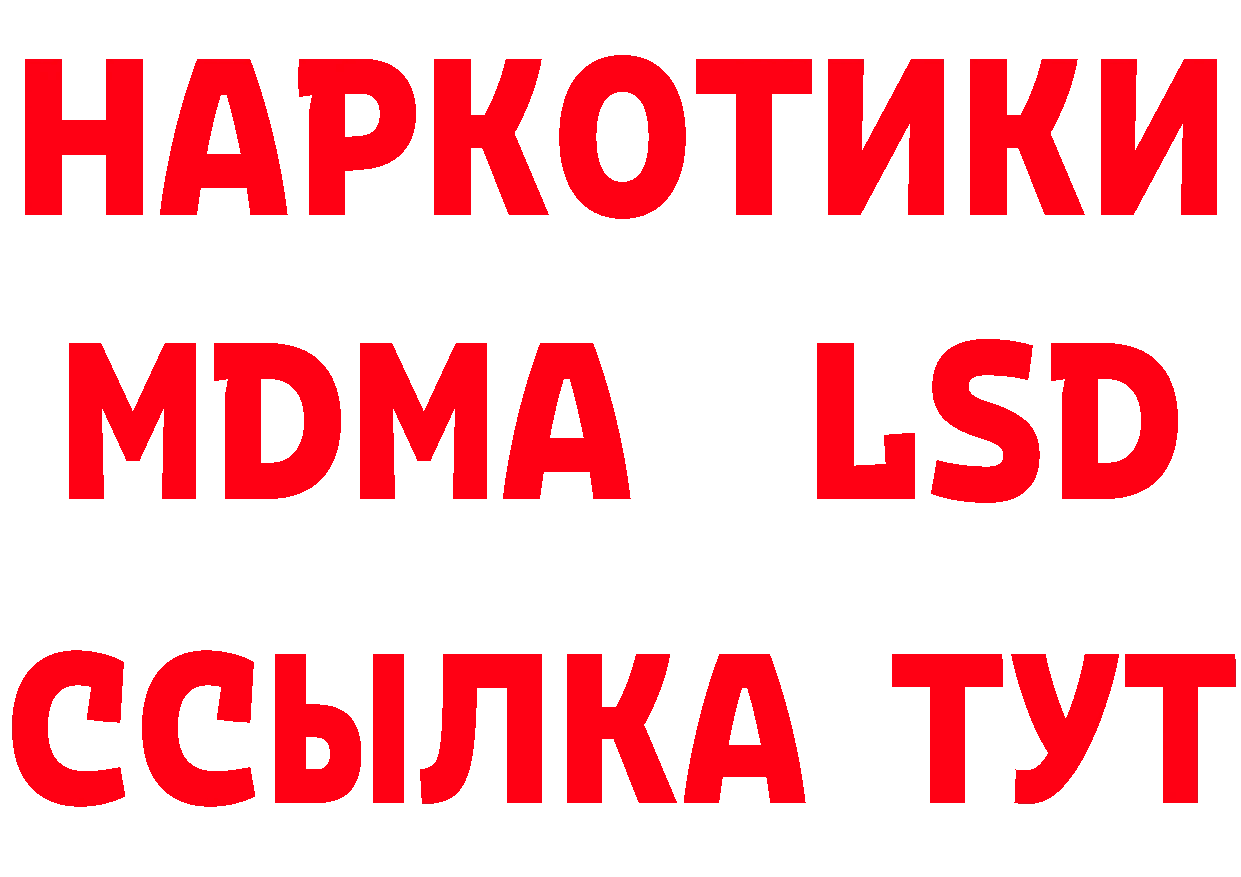 НАРКОТИКИ
MDMA LSD
ССЫЛКА ТУТ